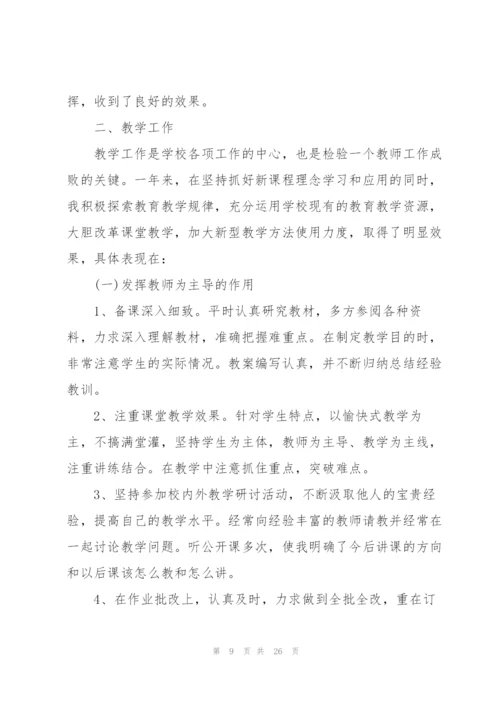 挥，收到了良好的效果。

二、教学工作

教学工作是学校各项工作的中心，也是检验一个教师工作成败的关键。一年来，在坚持抓好新课程理念学习和应用的同时，我积极探索教育教学规律，充分运用学校现有的教育教学资源，大胆改革课堂教学，加大新型教学方法使用力度，取得了明显效果，具体表现在：

(一)发挥教师为主导的作用

1、备课深入细致。平时认真研究教材，多方参阅各种资料，力求深入理解教材，准确把握难重点。在制定教学目的时，非常注意学生的实际情况。教案编写认真，并不断归纳总结经验教训。

2、注重课堂教学效果。针对学生特点，以愉快式教学为主，不搞满堂灌，坚持学生为主体，教师为主导、教学为主线，注重讲练结合。在教学中注意抓住重点，突破难点。

3、坚持参加校内外教学研讨活动，不断汲取他人的宝贵经验，提高自己的教学水平。经常向经验丰富的教师请教并经常在一起讨论教学问题。听公开课多次，使我明确了今后讲课的方向和以后课该怎么教和怎么讲。

4、在作业批改上，认真及时，力求做到全批全改，重在订

第 9 页 共 26 页